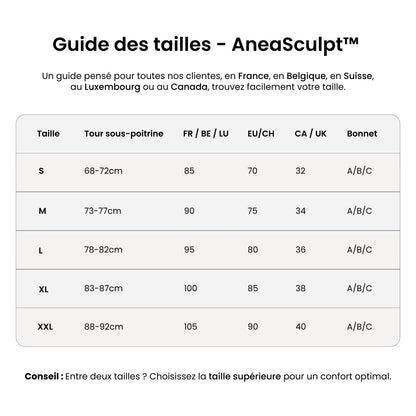 Guide des tailles - AneaSculpt™

Un guide pensé pour toutes nos clientes, en France, en Belgique, en Suisse, au Luxembourg ou au Canada, trouvez facilement votre taille.

| Taille | Tour sous-poitrine | FR / BE / LU | EU/CH | CA / UK | Bonnet |
|---|---|---|---|---|---|
| S | 68-72cm | 85 | 70 | 32 | A/B/C |
| M | 73-77cm | 90 | 75 | 34 | A/B/C |
| L | 78-82cm | 95 | 80 | 36 | A/B/C |
| XL | 83-87cm | 100 | 85 | 38 | A/B/C |
| XXL | 88-92cm | 105 | 90 | 40 | A/B/C |

Conseil : Entre deux tailles ? Choisissez la taille supérieure pour un confort optimal.